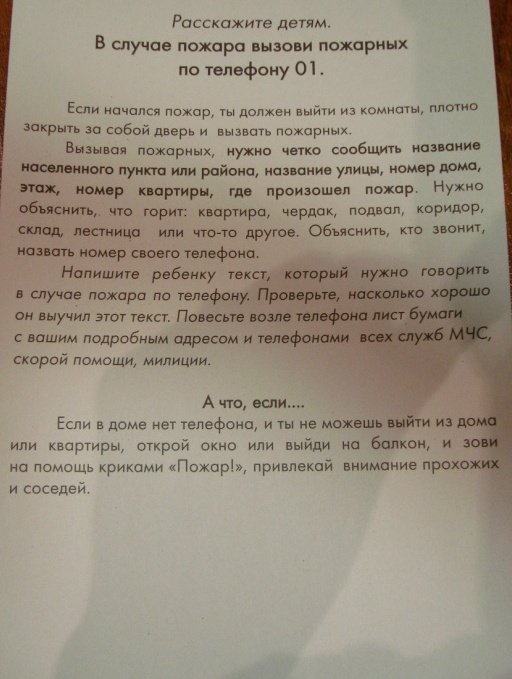 Расскажите детям.
В случае пожара вызови пожарных по телефону 01.

Если начался пожар, ты должен выйти из комнаты, плотно закрыть за собой дверь и вызвать пожарных.

Вызывая пожарных, нужно четко сообщить название населенного пункта или района, название улицы, номер дома, этаж, номер квартиры, где произошел пожар. Нужно объяснить, что горит: квартира, чердак, подвал, коридор, склад, лестница или что-то другое. Объяснить, кто звонит, назвать номер своего телефона.

Напишите ребенку текст, который нужно говорить в случае пожара по телефону. Проверьте, насколько хорошо он выучил этот текст. Повесьте возле телефона лист бумаги с вашим подробным адресом и телефонами всех служб МЧС, скорой помощи, милиции.

А что, если....

Если в доме нет телефона, и ты не можешь выйти из дома или квартиры, открой окно или выйди на балкон, и зови на помощь криками «Пожар!», привлекай внимание прохожих и соседей.